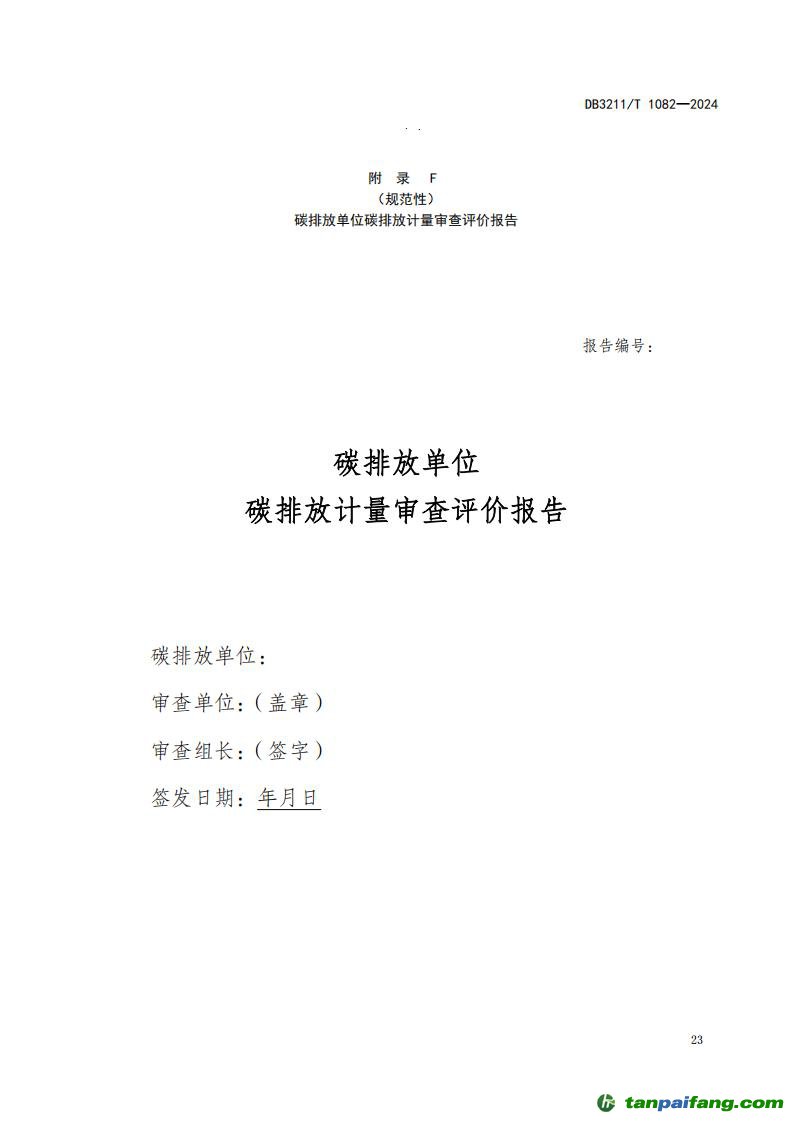 DB3211/T 1082—2024

附 录 F
（规范性）
碳排放单位碳排放计量审查评价报告

报告编号：

碳排放单位
碳排放计量审查评价报告

碳排放单位：

审查单位：（盖章）

审查组长：（签字）

签发日期：年月日

23

tanpaifang.com